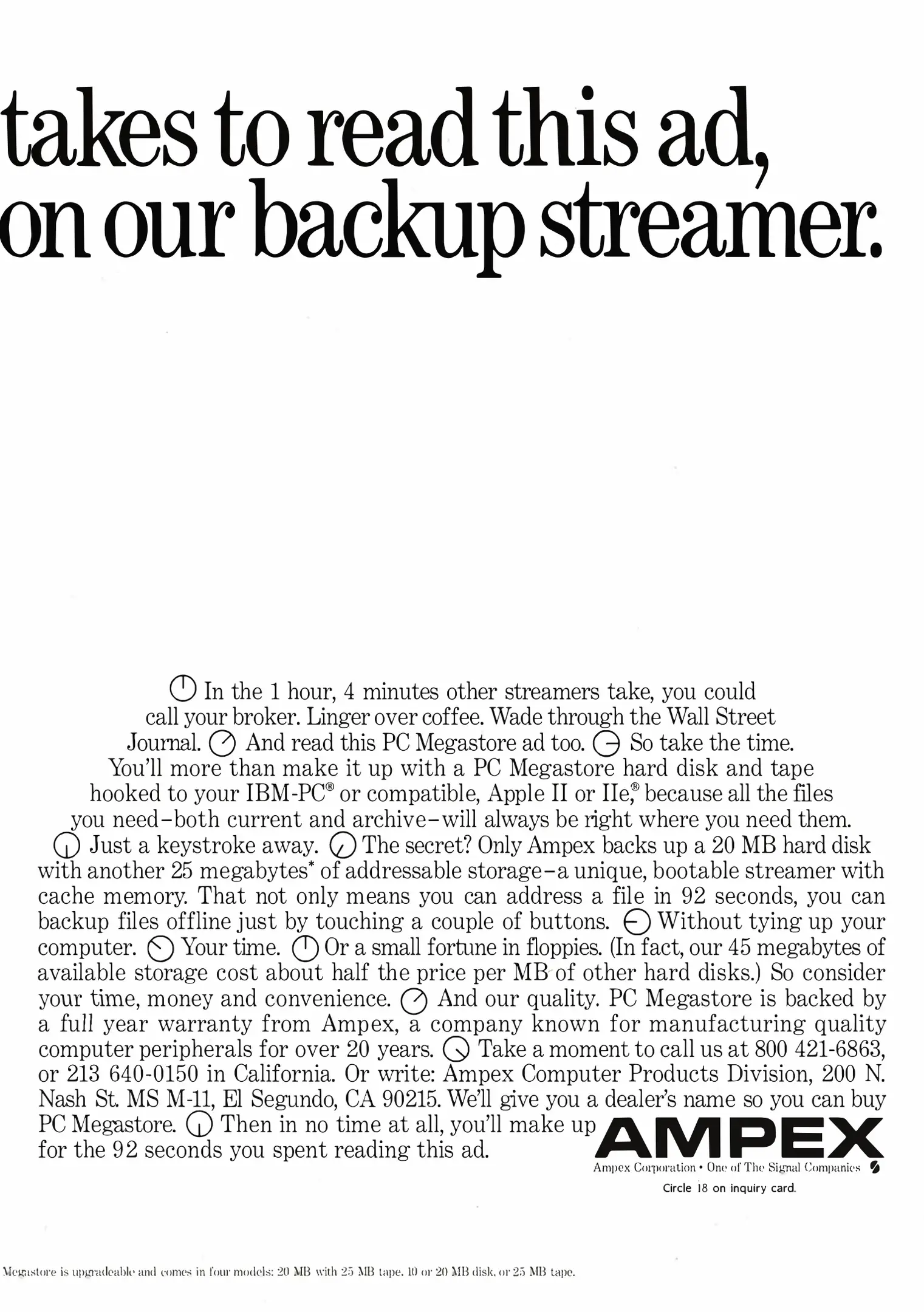 takes to read this ad, on our backup streamer.

In the 1 hour, 4 minutes other streamers take, you could call your broker. Linger over coffee. Wade through the Wall Street Journal. And read this PC Megastore ad too. So take the time. You'll more than make it up with a PC Megastore hard disk and tape hooked to your IBM-PC® or compatible, Apple II or IIe,® because all the files you need–both current and archive–will always be right where you need them. Just a keystroke away. The secret? Only Ampex backs up a 20 MB hard disk with another 25 megabytes* of addressable storage–a unique, bootable streamer with cache memory. That not only means you can address a file in 92 seconds, you can backup files offline just by touching a couple of buttons. Without tying up your computer. Your time. Or a small fortune in floppies. (In fact, our 45 megabytes of available storage cost about half the price per MB of other hard disks.) So consider your time, money and convenience. And our quality. PC Megastore is backed by a full year warranty from Ampex, a company known for manufacturing quality computer peripherals for over 20 years. Take a moment to call us at 800 421-6863, or 213 640-0150 in California. Or write: Ampex Computer Products Division, 200 N. Nash St. MS M-11, El Segundo, CA 90215. We'll give you a dealer's name so you can buy PC Megastore. Then in no time at all, you'll make up for the 92 seconds you spent reading this ad.

AMPEX
Ampex Corporation • One of The Signal Companies

Circle 18 on inquiry card.

Megastore is upgradeable and comes in four models: 20 MB with 25 MB tape, 10 or 20 MB disk, or 25 MB tape.